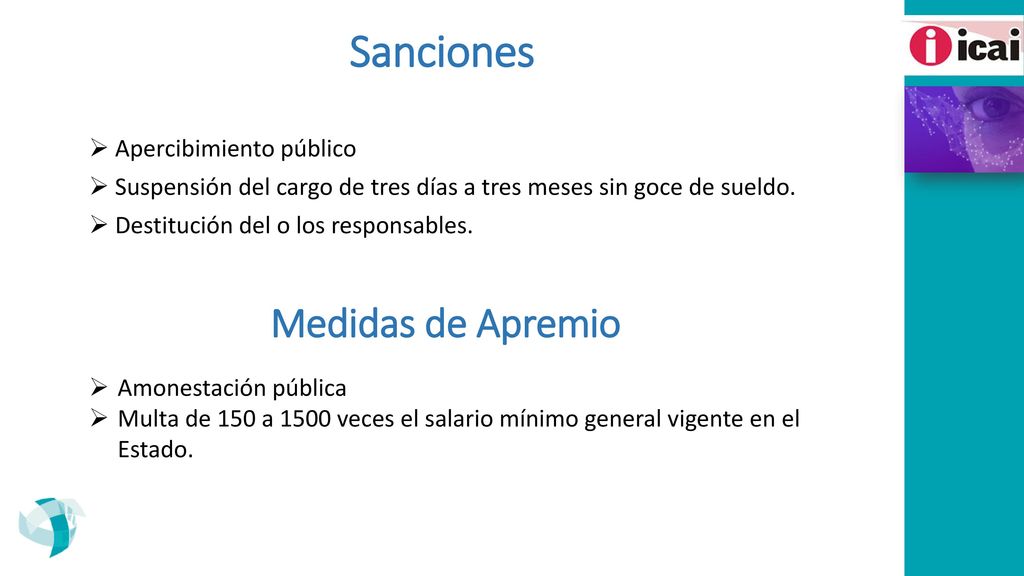 Sanciones

icai

➢ Apercibimiento público
➢ Suspensión del cargo de tres días a tres meses sin goce de sueldo.
➢ Destitución del o los responsables.

Medidas de Apremio

➢ Amonestación pública
➢ Multa de 150 a 1500 veces el salario mínimo general vigente en el Estado.